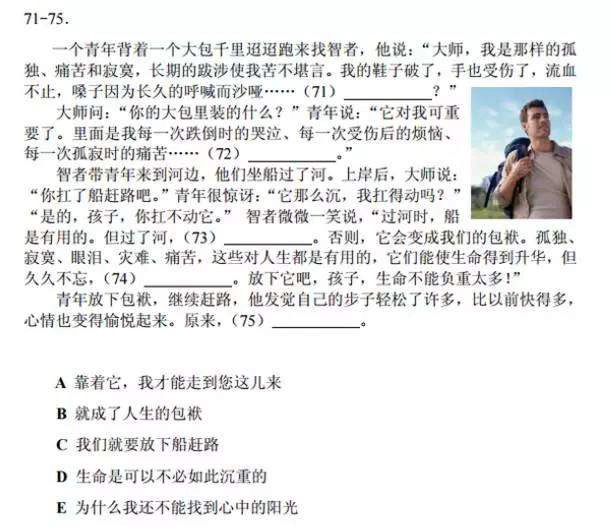 71-75.

一个青年背着一个大包千里迢迢跑来找智者，他说：“大师，我是那样的孤独、痛苦和寂寞，长期的跋涉使我苦不堪言。我的鞋子破了，手也受伤了，流血不止，嗓子因为长久的呼喊而沙哑……（71）____？”

大师问：“你的大包里装的什么？”青年说：“它对我可重要了。里面是我每一次跌倒时的哭泣、每一次受伤后的烦恼、每一次孤寂时的痛苦……（72）____。”

智者带青年来到河边，他们坐船过了河。上岸后，大师说：“你扛了船赶路吧。”青年很惊讶：“它那么沉，我扛得动吗？”“是的，孩子，你扛不动它。”智者微微一笑说，“过河时，船是有用的。但过了河，（73）____。否则，它会变成我们的包袱。孤独、寂寞、眼泪、灾难、痛苦，这些对人生都是有用的，它们能使生命得到升华，但久久不忘，（74）____。放下它吧，孩子，生命不能负重太多！”

青年放下包袱，继续赶路，他发觉自己的步子轻松了许多，比以前快得多，心情也变得愉悦起来。原来，（75）____。

A 靠着它，我才能走到您这儿来

B 就成了人生的包袱

C 我们就要放下船赶路

D 生命是可以不必如此沉重的

E 为什么我还不能找到心中的阳光